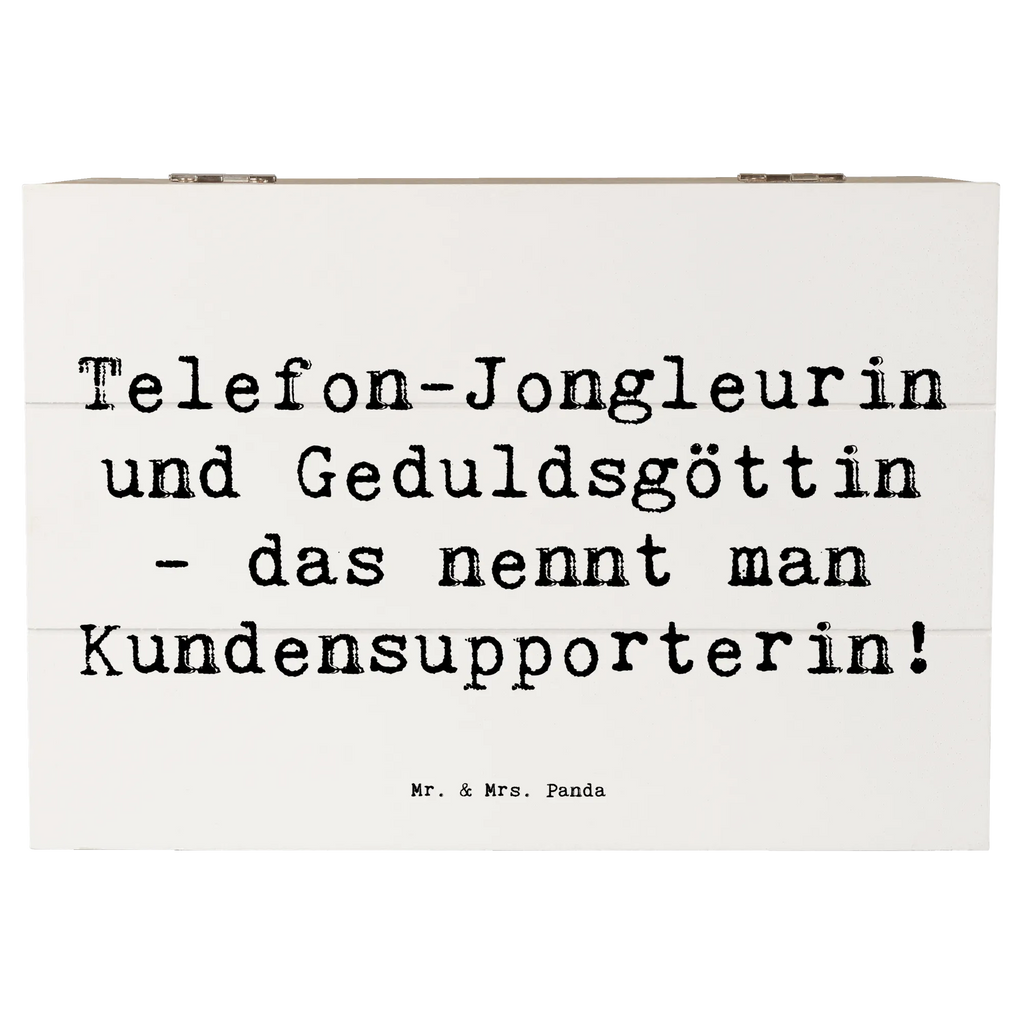 Telefon-Jongleurin und Geduldsgöttin - das nennt man Kundensupporterin!

Mr. & Mrs. Panda